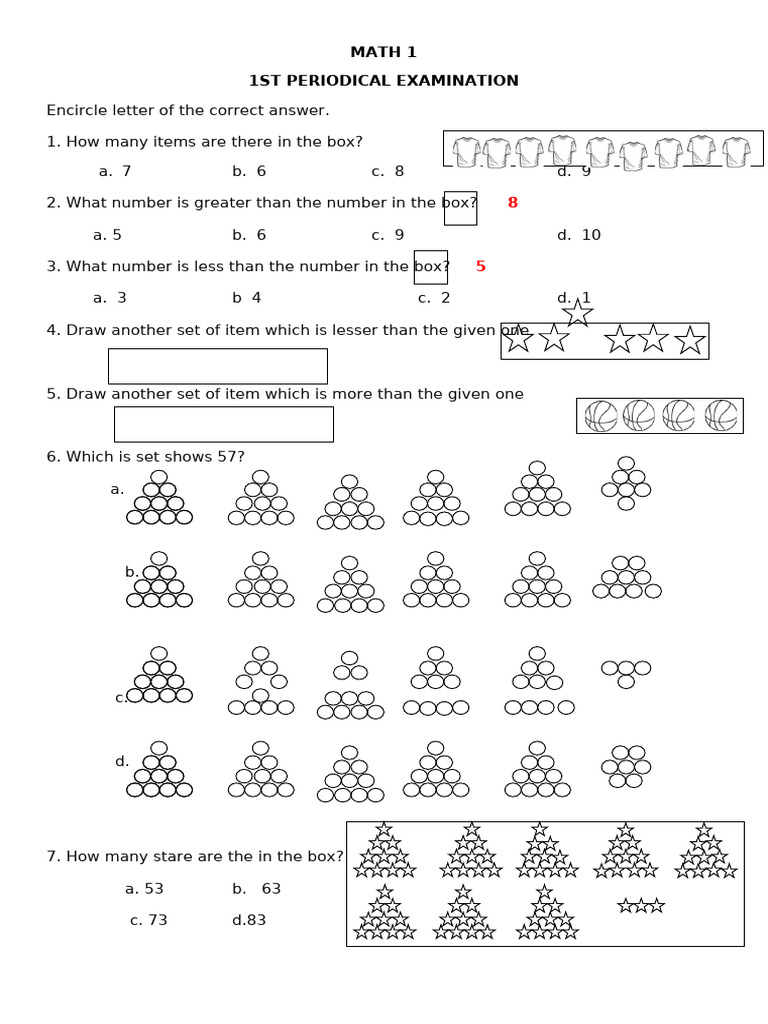 MATH 1

1ST PERIODICAL EXAMINATION

Encircle letter of the correct answer.

1. How many items are there in the box?

a. 7　　b. 6　　c. 8　　d. 9

2. What number is greater than the number in the box? 8

a. 5　　b. 6　　c. 9　　d. 10

3. What number is less than the number in the box? 5

a. 3　　b 4　　c. 2　　d. 1

4. Draw another set of item which is lesser than the given one

5. Draw another set of item which is more than the given one

6. Which is set shows 57?

a.

b.

c.

d.

7. How many stare are the in the box?

a. 53　　b. 63

c. 73　　d.83